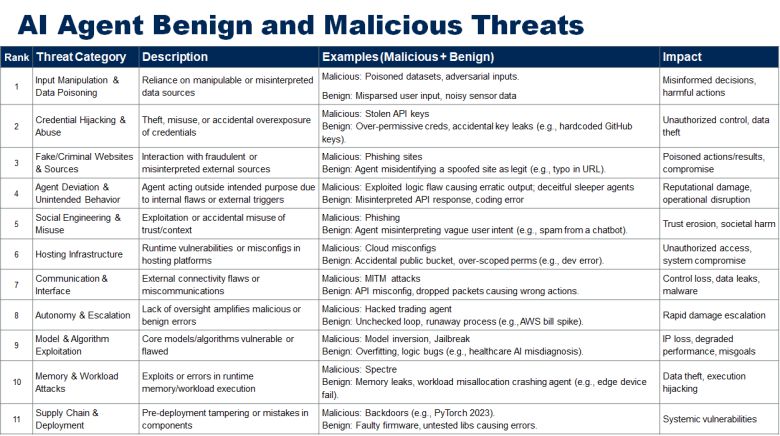 AI Agent Benign and Malicious Threats

| Rank | Threat Category | Description | Examples (Malicious + Benign) | Impact |
|---|---|---|---|---|
| 1 | Input Manipulation & Data Poisoning | Reliance on manipulable or misinterpreted data sources | Malicious: Poisoned datasets, adversarial inputs. Benign: Misparsed user input, noisy sensor data | Misinformed decisions, harmful actions |
| 2 | Credential Hijacking & Abuse | Theft, misuse, or accidental overexposure of credentials | Malicious: Stolen API keys Benign: Over-permissive creds, accidental key leaks (e.g., hardcoded GitHub keys). | Unauthorized control, data theft |
| 3 | Fake/Criminal Websites & Sources | Interaction with fraudulent or misinterpreted external sources | Malicious: Phishing sites Benign: Agent misidentifying a spoofed site as legit (e.g., typo in URL). | Poisoned actions/results, compromise |
| 4 | Agent Deviation & Unintended Behavior | Agent acting outside intended purpose due to internal flaws or external triggers | Malicious: Exploited logic flaw causing erratic output; deceitful sleeper agents Benign: Misinterpreted API response, coding error | Reputational damage, operational disruption |
| 5 | Social Engineering & Misuse | Exploitation or accidental misuse of trust/context | Malicious: Phishing Benign: Agent misinterpreting vague user intent (e.g., spam from a chatbot). | Trust erosion, societal harm |
| 6 | Hosting Infrastructure | Runtime vulnerabilities or misconfigs in hosting platforms | Malicious: Cloud misconfigs Benign: Accidental public bucket, over-scoped perms (e.g., dev error). | Unauthorized access, system compromise |
| 7 | Communication & Interface | External connectivity flaws or miscommunications | Malicious: MITM attacks Benign: API misconfig, dropped packets causing wrong actions. | Control loss, data leaks, malware |
| 8 | Autonomy & Escalation | Lack of oversight amplifies malicious or benign errors | Malicious: Hacked trading agent Benign: Unchecked loop, runaway process (e.g., AWS bill spike). | Rapid damage escalation |
| 9 | Model & Algorithm Exploitation | Core models/algorithms vulnerable or flawed | Malicious: Model inversion, Jailbreak Benign: Overfitting, logic bugs (e.g., healthcare AI misdiagnosis). | IP loss, degraded performance, misgoals |
| 10 | Memory & Workload Attacks | Exploits or errors in runtime memory/workload execution | Malicious: Spectre Benign: Memory leaks, workload misallocation crashing agent (e.g., edge device fail). | Data theft, execution hijacking |
| 11 | Supply Chain & Deployment | Pre-deployment tampering or mistakes in components | Malicious: Backdoors (e.g., PyTorch 2023). Benign: Faulty firmware, untested libs causing errors. | Systemic vulnerabilities |